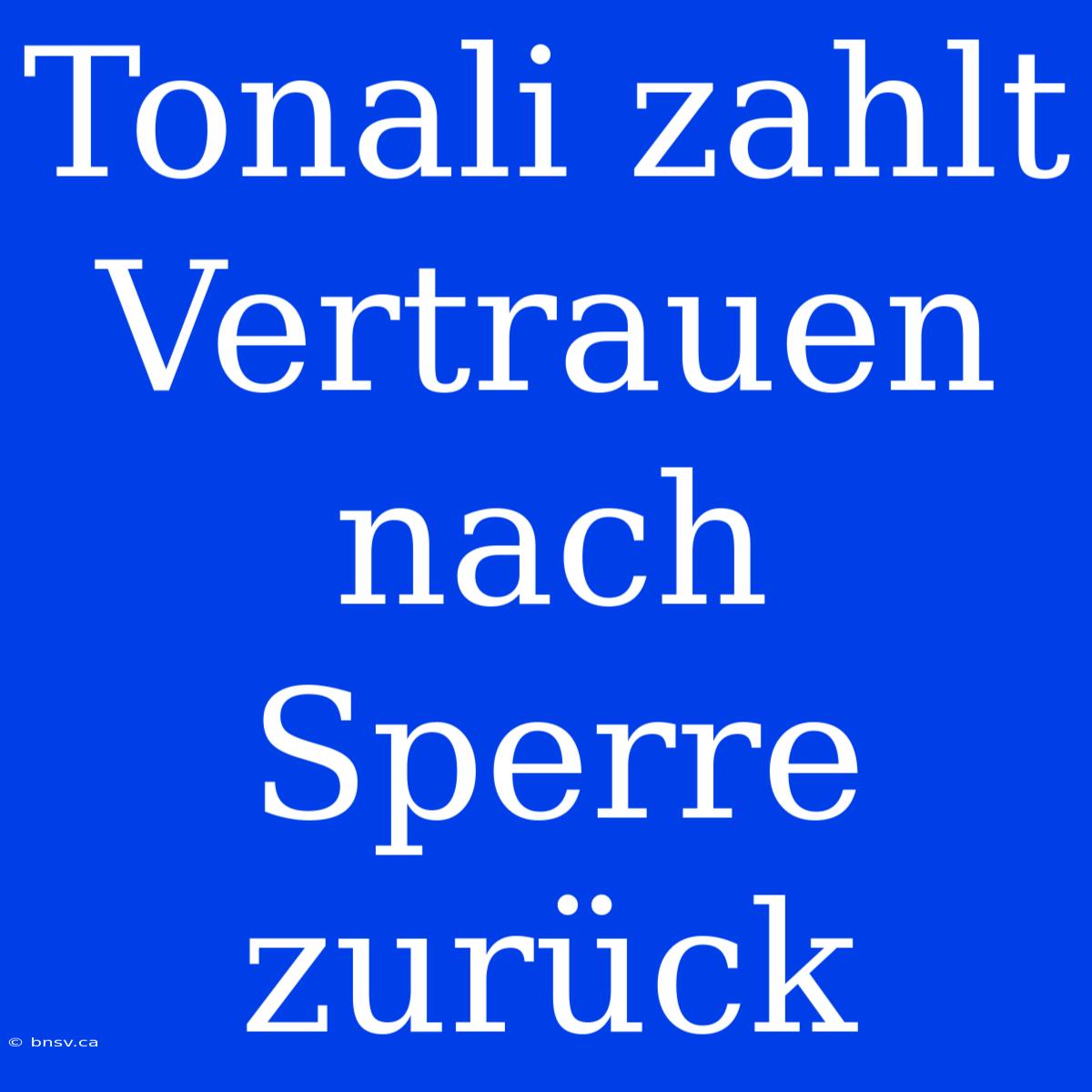 Tonali zahlt Vertrauen nach Sperre zurück

© bnsv.ca